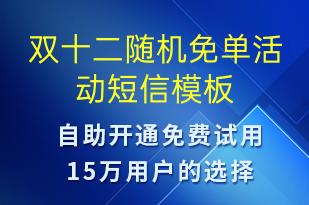 双十二随机免单活动短信模板

自助开通免费试用
15万用户的选择